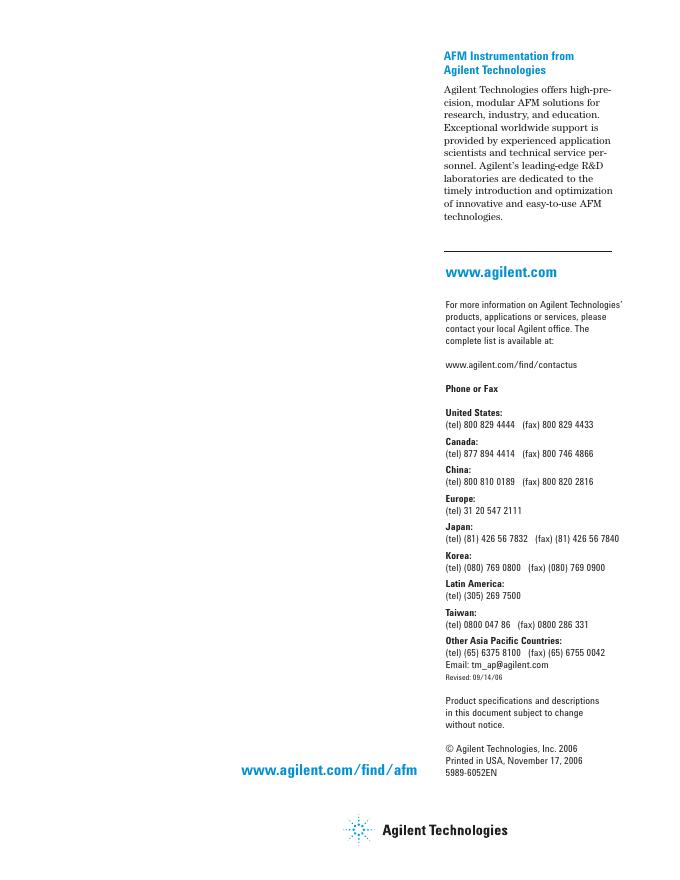 AFM Instrumentation from Agilent Technologies

Agilent Technologies offers high-precision, modular AFM solutions for research, industry, and education. Exceptional worldwide support is provided by experienced application scientists and technical service personnel. Agilent's leading-edge R&D laboratories are dedicated to the timely introduction and optimization of innovative and easy-to-use AFM technologies.

www.agilent.com

For more information on Agilent Technologies' products, applications or services, please contact your local Agilent office. The complete list is available at:

www.agilent.com/find/contactus

Phone or Fax

United States:
(tel) 800 829 4444 (fax) 800 829 4433

Canada:
(tel) 877 894 4414 (fax) 800 746 4866

China:
(tel) 800 810 0189 (fax) 800 820 2816

Europe:
(tel) 31 20 547 2111

Japan:
(tel) (81) 426 56 7832 (fax) (81) 426 56 7840

Korea:
(tel) (080) 769 0800 (fax) (080) 769 0900

Latin America:
(tel) (305) 269 7500

Taiwan:
(tel) 0800 047 86 (fax) 0800 286 331

Other Asia Pacific Countries:
(tel) (65) 6375 8100 (fax) (65) 6755 0042
Email: tm_ap@agilent.com
Revised: 09/14/06

Product specifications and descriptions in this document subject to change without notice.

© Agilent Technologies, Inc. 2006
Printed in USA, November 17, 2006
5989-6052EN

www.agilent.com/find/afm

Agilent Technologies